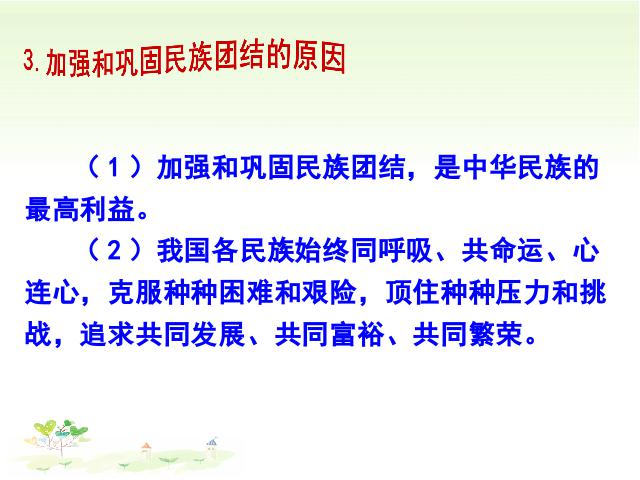 3.加强和巩固民族团结的原因

（1）加强和巩固民族团结，是中华民族的最高利益。

（2）我国各民族始终同呼吸、共命运、心连心，克服种种困难和艰险，顶住种种压力和挑战，追求共同发展、共同富裕、共同繁荣。